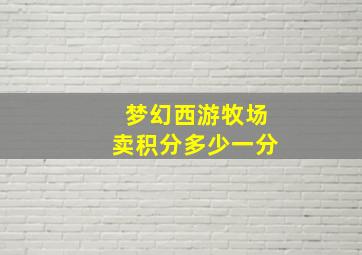 梦幻西游牧场
卖积分多少一分